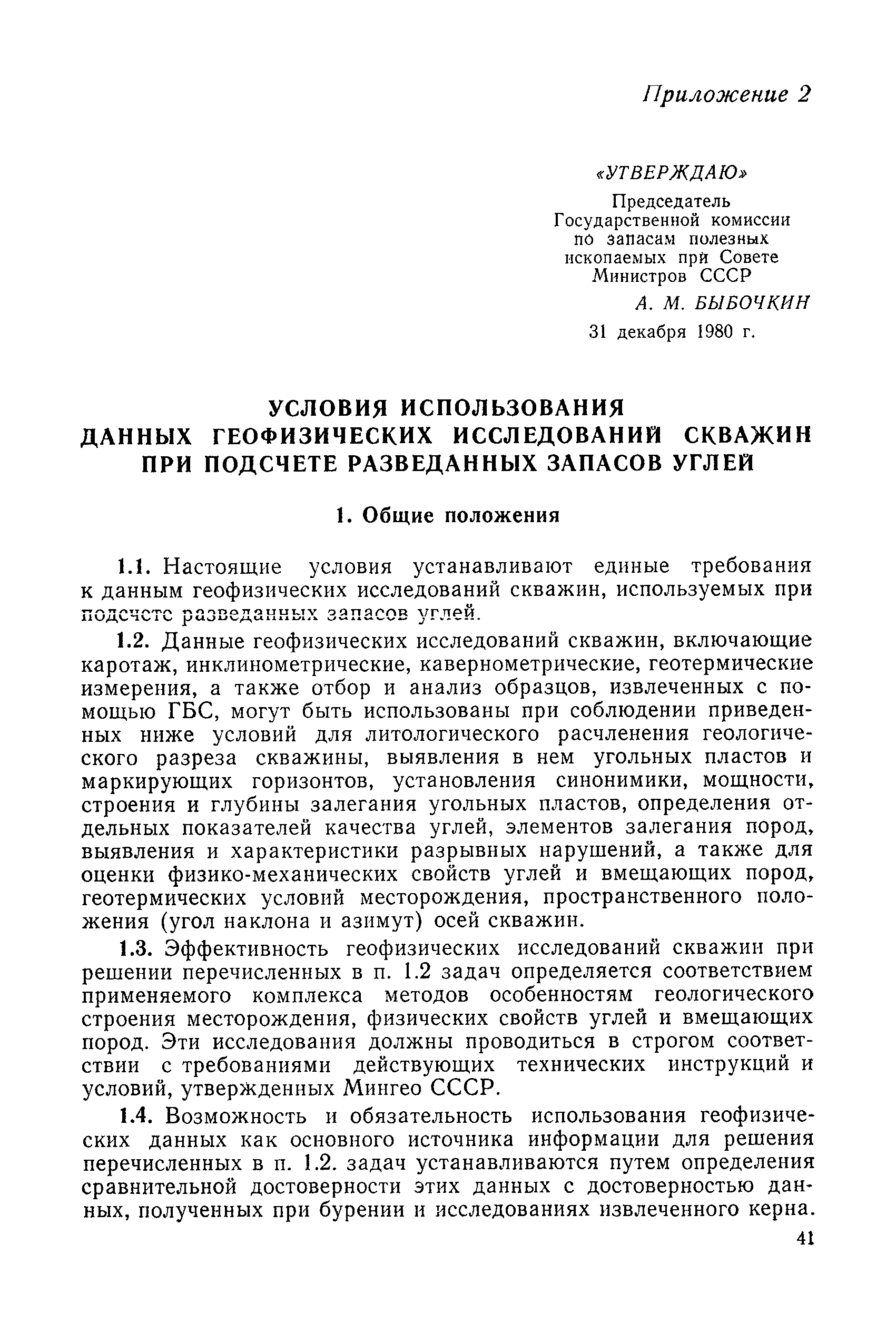 Приложение 2

«УТВЕРЖДАЮ»

Председатель Государственной комиссии по запасам полезных ископаемых при Совете Министров СССР

А. М. БЫБОЧКИН

31 декабря 1980 г.

УСЛОВИЯ ИСПОЛЬЗОВАНИЯ ДАННЫХ ГЕОФИЗИЧЕСКИХ ИССЛЕДОВАНИЙ СКВАЖИН ПРИ ПОДСЧЕТЕ РАЗВЕДАННЫХ ЗАПАСОВ УГЛЕЙ

1. Общие положения

1.1. Настоящие условия устанавливают единые требования к данным геофизических исследований скважин, используемых при подсчете разведанных запасов углей.

1.2. Данные геофизических исследований скважин, включающие каротаж, инклинометрические, кавернометрические, геотермические измерения, а также отбор и анализ образцов, извлеченных с помощью ГБС, могут быть использованы при соблюдении приведенных ниже условий для литологического расчленения геологического разреза скважины, выявления в нем угольных пластов и маркирующих горизонтов, установления синонимики, мощности, строения и глубины залегания угольных пластов, определения отдельных показателей качества углей, элементов залегания пород, выявления и характеристики разрывных нарушений, а также для оценки физико-механических свойств углей и вмещающих пород, геотермических условий месторождения, пространственного положения (угол наклона и азимут) осей скважин.

1.3. Эффективность геофизических исследований скважин при решении перечисленных в п. 1.2 задач определяется соответствием применяемого комплекса методов особенностям геологического строения месторождения, физических свойств углей и вмещающих пород. Эти исследования должны проводиться в строгом соответствии с требованиями действующих технических инструкций и условий, утвержденных Мингео СССР.

1.4. Возможность и обязательность использования геофизических данных как основного источника информации для решения перечисленных в п. 1.2. задач устанавливаются путем определения сравнительной достоверности этих данных с достоверностью данных, полученных при бурении и исследованиях извлеченного керна.

41